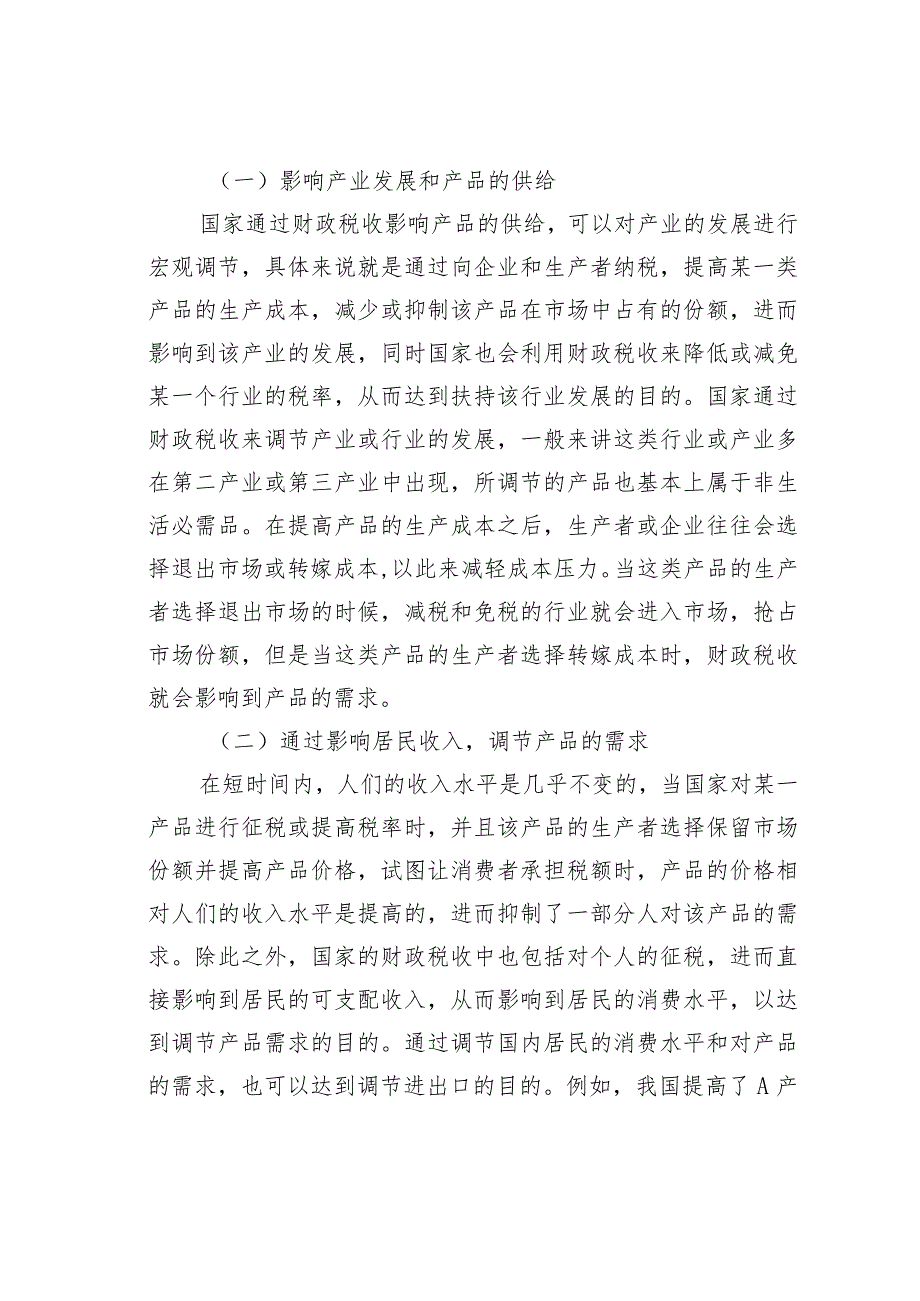 （一）影响产业发展和产品的供给

国家通过财政税收影响产品的供给，可以对产业的发展进行宏观调节，具体来说就是通过向企业和生产者纳税，提高某一类产品的生产成本，减少或抑制该产品在市场中占有的份额，进而影响到该产业的发展，同时国家也会利用财政税收来降低或减免某一个行业的税率，从而达到扶持该行业发展的目的。国家通过财政税收来调节产业或行业的发展，一般来讲这类行业或产业多在第二产业或第三产业中出现，所调节的产品也基本上属于非生活必需品。在提高产品的生产成本之后，生产者或企业往往会选择退出市场或转嫁成本,以此来减轻成本压力。当这类产品的生产者选择退出市场的时候，减税和免税的行业就会进入市场，抢占市场份额，但是当这类产品的生产者选择转嫁成本时，财政税收就会影响到产品的需求。

（二）通过影响居民收入，调节产品的需求

在短时间内，人们的收入水平是几乎不变的，当国家对某一产品进行征税或提高税率时，并且该产品的生产者选择保留市场份额并提高产品价格，试图让消费者承担税额时，产品的价格相对人们的收入水平是提高的，进而抑制了一部分人对该产品的需求。除此之外，国家的财政税收中也包括对个人的征税，进而直接影响到居民的可支配收入，从而影响到居民的消费水平，以达到调节产品需求的目的。通过调节国内居民的消费水平和对产品的需求，也可以达到调节进出口的目的。例如，我国提高了 A 产